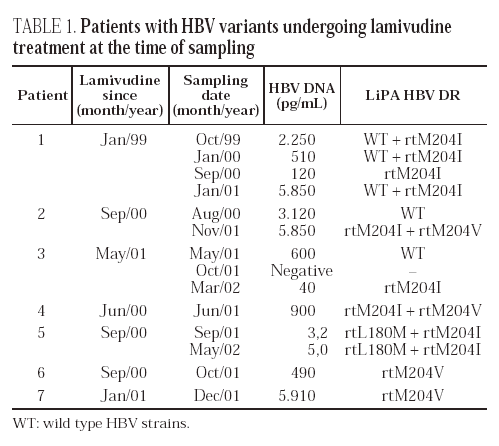 TABLE 1. Patients with HBV variants undergoing lamivudine treatment at the time of sampling

| Patient | Lamivudine since (month/year) | Sampling date (month/year) | HBV DNA (pg/mL) | LiPA HBV DR |
|---|---|---|---|---|
| 1 | Jan/99 | Oct/99 | 2.250 | WT + rtM204I |
| | | Jan/00 | 510 | WT + rtM204I |
| | | Sep/00 | 120 | rtM204I |
| | | Jan/01 | 5.850 | WT + rtM204I |
| 2 | Sep/00 | Aug/00 | 3.120 | WT |
| | | Nov/01 | 5.850 | rtM204I + rtM204V |
| 3 | May/01 | May/01 | 600 | WT |
| | | Oct/01 | Negative | – |
| | | Mar/02 | 40 | rtM204I |
| 4 | Jun/00 | Jun/01 | 900 | rtM204I + rtM204V |
| 5 | Sep/00 | Sep/01 | 3,2 | rtL180M + rtM204I |
| | | May/02 | 5,0 | rtL180M + rtM204I |
| 6 | Sep/00 | Oct/01 | 490 | rtM204V |
| 7 | Jan/01 | Dec/01 | 5.910 | rtM204V |

WT: wild type HBV strains.